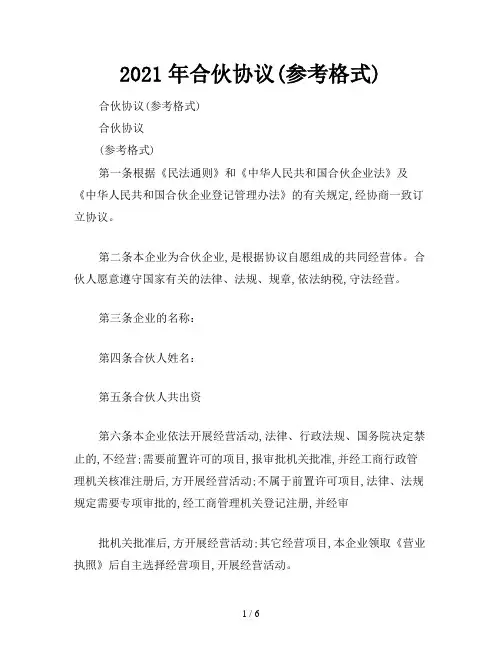 2021 年合伙协议(参考格式)

合伙协议(参考格式)

合伙协议

(参考格式)

第一条根据《民法通则》和《中华人民共和国合伙企业法》及《中华人民共和国合伙企业登记管理办法》的有关规定,经协商一致订立协议。

第二条本企业为合伙企业,是根据协议自愿组成的共同经营体。合伙人愿意遵守国家有关的法律、法规、规章,依法纳税,守法经营。

第三条企业的名称:

第四条合伙人姓名:

第五条合伙人共出资

第六条本企业依法开展经营活动,法律、行政法规、国务院决定禁止的,不经营;需要前置许可的项目,报审批机关批准,并经工商行政管理机关核准注册后,方开展经营活动;不属于前置许可项目,法律、法规规定需要专项审批的,经工商管理机关登记注册,并经审

批机关批准后,方开展经营活动;其它经营项目,本企业领取《营业执照》后自主选择经营项目,开展经营活动。

1 / 6